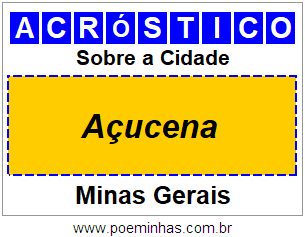 ACRóSTICO

Sobre a Cidade

Açucena

Minas Gerais

www.poeminhas.com.br